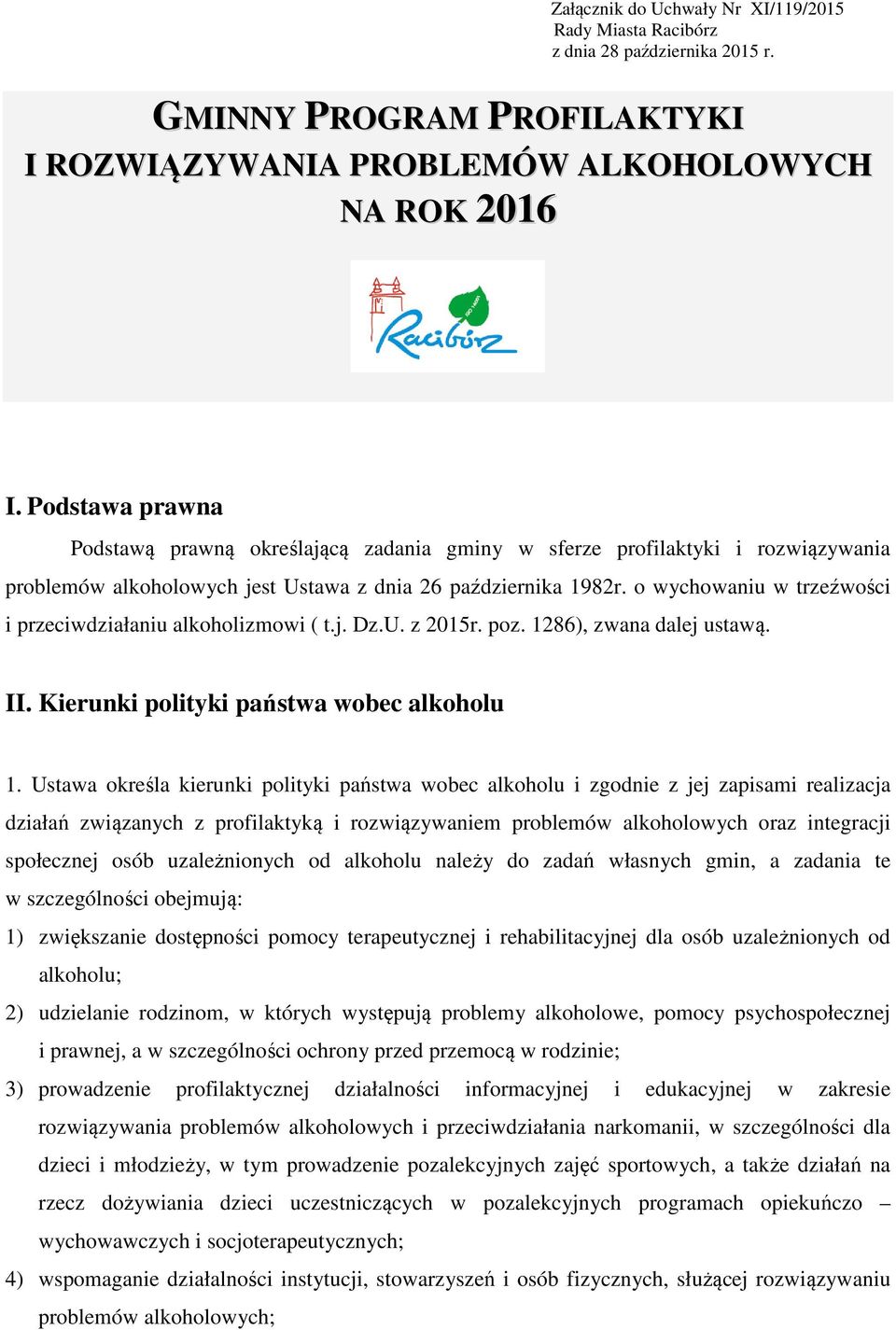 Załącznik do Uchwały Nr XI/119/2015
Rady Miasta Racibórz
z dnia 28 października 2015 r.

GMINNY PROGRAM PROFILAKTYKI
I ROZWIĄZYWANIA PROBLEMÓW ALKOHOLOWYCH
NA ROK 2016

Racibórz

I. Podstawa prawna

Podstawą prawną określającą zadania gminy w sferze profilaktyki i rozwiązywania problemów alkoholowych jest Ustawa z dnia 26 października 1982r. o wychowaniu w trzeźwości i przeciwdziałaniu alkoholizmowi ( t.j. Dz.U. z 2015r. poz. 1286), zwana dalej ustawą.

II. Kierunki polityki państwa wobec alkoholu

1. Ustawa określa kierunki polityki państwa wobec alkoholu i zgodnie z jej zapisami realizacja działań związanych z profilaktyką i rozwiązywaniem problemów alkoholowych oraz integracji społecznej osób uzależnionych od alkoholu należy do zadań własnych gmin, a zadania te w szczególności obejmują:
1) zwiększanie dostępności pomocy terapeutycznej i rehabilitacyjnej dla osób uzależnionych od alkoholu;
2) udzielanie rodzinom, w których występują problemy alkoholowe, pomocy psychospołecznej i prawnej, a w szczególności ochrony przed przemocą w rodzinie;
3) prowadzenie profilaktycznej działalności informacyjnej i edukacyjnej w zakresie rozwiązywania problemów alkoholowych i przeciwdziałania narkomanii, w szczególności dla dzieci i młodzieży, w tym prowadzenie pozalekcyjnych zajęć sportowych, a także działań na rzecz dożywiania dzieci uczestniczących w pozalekcyjnych programach opiekuńczo – wychowawczych i socjoterapeutycznych;
4) wspomaganie działalności instytucji, stowarzyszeń i osób fizycznych, służącej rozwiązywaniu problemów alkoholowych;